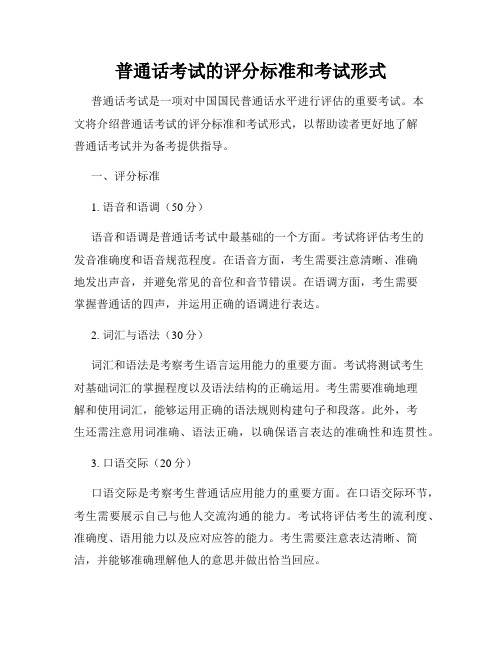 普通话考试的评分标准和考试形式

普通话考试是一项对中国国民普通话水平进行评估的重要考试。本文将介绍普通话考试的评分标准和考试形式，以帮助读者更好地了解普通话考试并为备考提供指导。

一、评分标准

1. 语音和语调（50 分）

语音和语调是普通话考试中最基础的一个方面。考试将评估考生的发音准确度和语音规范程度。在语音方面，考生需要注意清晰、准确地发出声音，并避免常见的音位和音节错误。在语调方面，考生需要掌握普通话的四声，并运用正确的语调进行表达。

2. 词汇与语法（30 分）

词汇和语法是考察考生语言运用能力的重要方面。考试将测试考生对基础词汇的掌握程度以及语法结构的正确运用。考生需要准确地理解和使用词汇，能够运用正确的语法规则构建句子和段落。此外，考生还需注意用词准确、语法正确，以确保语言表达的准确性和连贯性。

3. 口语交际（20 分）

口语交际是考察考生普通话应用能力的重要方面。在口语交际环节，考生需要展示自己与他人交流沟通的能力。考试将评估考生的流利度、准确度、语用能力以及应对应答的能力。考生需要注意表达清晰、简洁，并能够准确理解他人的意思并做出恰当回应。